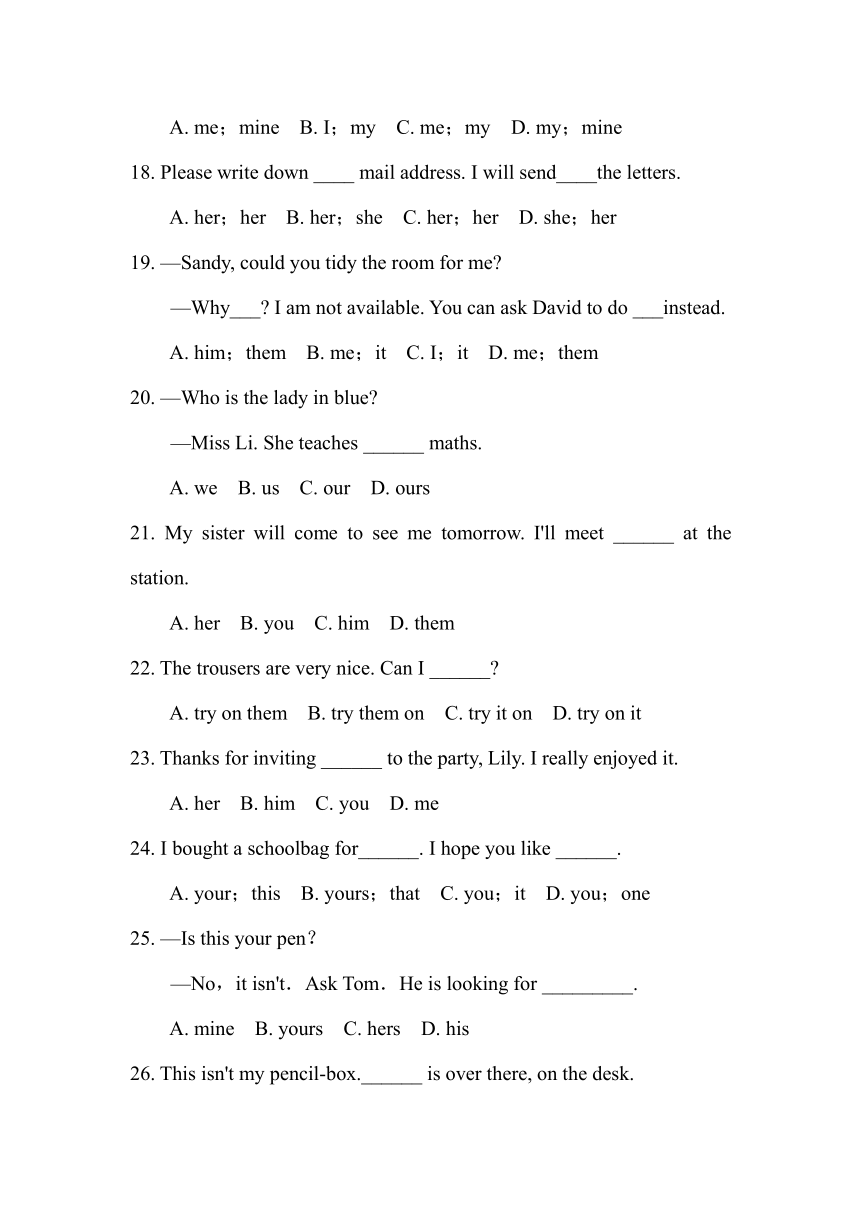 A. me；mine B. I；my C. me；my D. my；mine

18. Please write down ____ mail address. I will send____the letters.

A. her；her B. her；she C. her；her D. she；her

19. —Sandy, could you tidy the room for me?

—Why___? I am not available. You can ask David to do ___instead.

A. him；them B. me；it C. I；it D. me；them

20. —Who is the lady in blue?

—Miss Li. She teaches ______ maths.

A. we B. us C. our D. ours

21. My sister will come to see me tomorrow. I'll meet ______ at the station.

A. her B. you C. him D. them

22. The trousers are very nice. Can I ______?

A. try on them B. try them on C. try it on D. try on it

23. Thanks for inviting ______ to the party, Lily. I really enjoyed it.

A. her B. him C. you D. me

24. I bought a schoolbag for______. I hope you like ______.

A. your；this B. yours；that C. you；it D. you；one

25. —Is this your pen？

—No，it isn't．Ask Tom．He is looking for _________.

A. mine B. yours C. hers D. his

26. This isn't my pencil-box.______ is over there, on the desk.